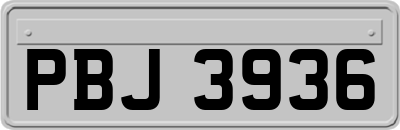 PBJ 3936